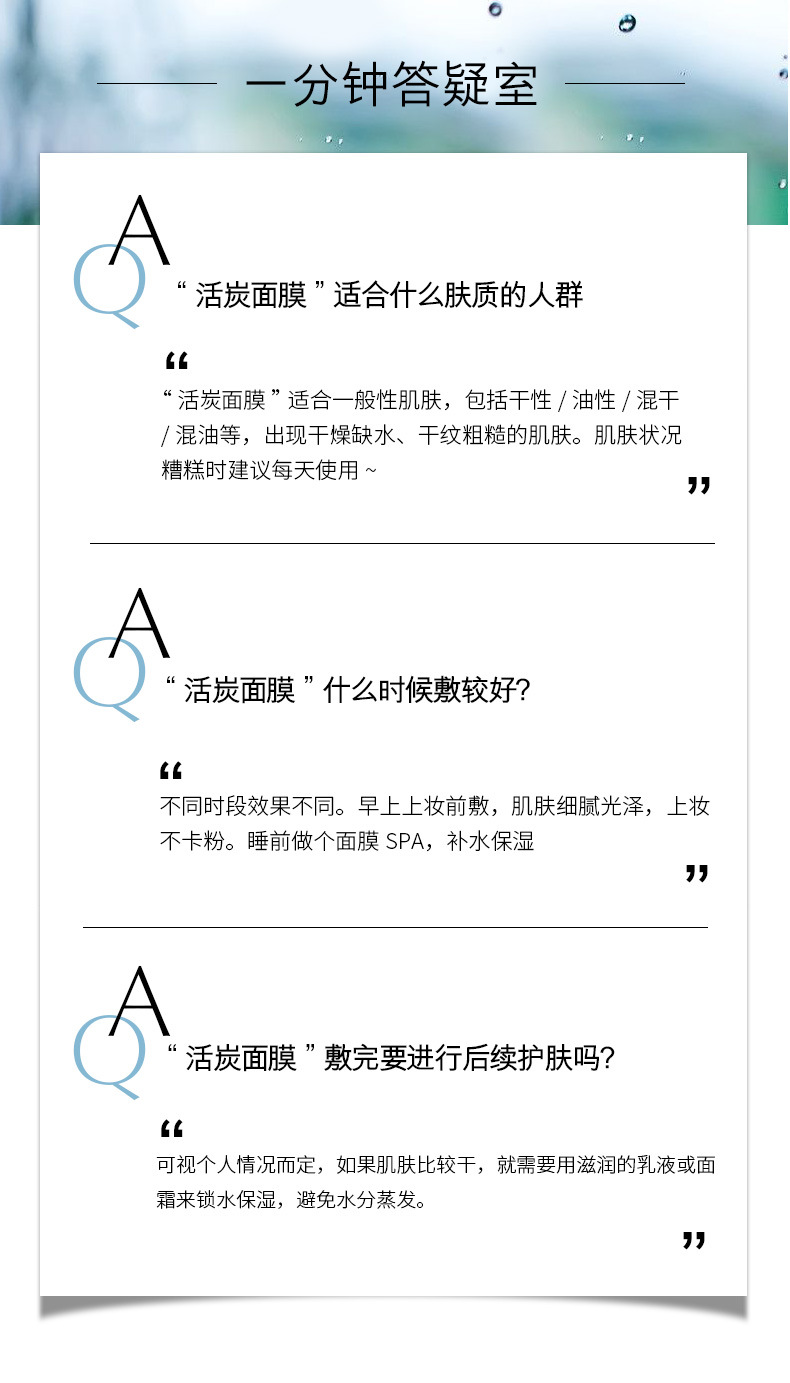 一分钟答疑室

A
Q
“ 活炭面膜 ” 适合什么肤质的人群

“
“ 活炭面膜 ” 适合一般性肌肤，包括干性 / 油性 / 混干 / 混油等，出现干燥缺水、干纹粗糙的肌肤。肌肤状况糟糕时建议每天使用 ~
”

A
Q
“ 活炭面膜 ” 什么时候敷较好?

“
不同时段效果不同。早上上妆前敷，肌肤细腻光泽，上妆不卡粉。睡前做个面膜 SPA，补水保湿
”

A
Q
“ 活炭面膜 ” 敷完要进行后续护肤吗?

“
可视个人情况而定，如果肌肤比较干，就需要用滋润的乳液或面霜来锁水保湿，避免水分蒸发。
”